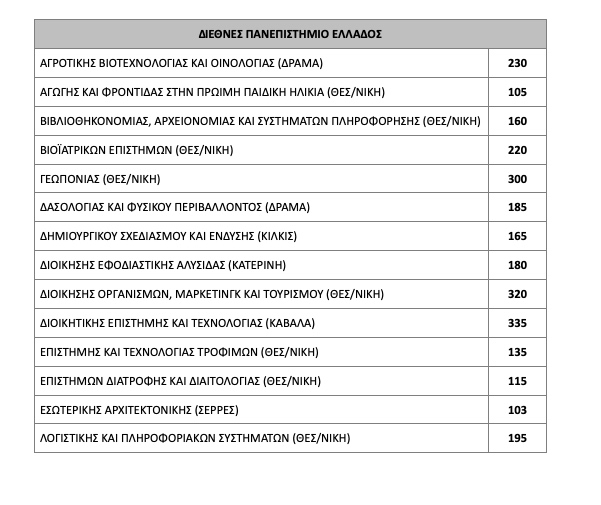 | ΔΙΕΘΝΕΣ ΠΑΝΕΠΙΣΤΗΜΙΟ ΕΛΛΑΔΟΣ | |
|---|---|
| ΑΓΡΟΤΙΚΗΣ ΒΙΟΤΕΧΝΟΛΟΓΙΑΣ ΚΑΙ ΟΙΝΟΛΟΓΙΑΣ (ΔΡΑΜΑ) | 230 |
| ΑΓΩΓΗΣ ΚΑΙ ΦΡΟΝΤΙΔΑΣ ΣΤΗΝ ΠΡΩΙΜΗ ΠΑΙΔΙΚΗ ΗΛΙΚΙΑ (ΘΕΣ/ΝΙΚΗ) | 105 |
| ΒΙΒΛΙΟΘΗΚΟΝΟΜΙΑΣ, ΑΡΧΕΙΟΝΟΜΙΑΣ ΚΑΙ ΣΥΣΤΗΜΑΤΩΝ ΠΛΗΡΟΦΟΡΗΣΗΣ (ΘΕΣ/ΝΙΚΗ) | 160 |
| ΒΙΟΪΑΤΡΙΚΩΝ ΕΠΙΣΤΗΜΩΝ (ΘΕΣ/ΝΙΚΗ) | 220 |
| ΓΕΩΠΟΝΙΑΣ (ΘΕΣ/ΝΙΚΗ) | 300 |
| ΔΑΣΟΛΟΓΙΑΣ ΚΑΙ ΦΥΣΙΚΟΥ ΠΕΡΙΒΑΛΛΟΝΤΟΣ (ΔΡΑΜΑ) | 185 |
| ΔΗΜΙΟΥΡΓΙΚΟΥ ΣΧΕΔΙΑΣΜΟΥ ΚΑΙ ΕΝΔΥΣΗΣ (ΚΙΛΚΙΣ) | 165 |
| ΔΙΟΙΚΗΣΗΣ ΕΦΟΔΙΑΣΤΙΚΗΣ ΑΛΥΣΙΔΑΣ (ΚΑΤΕΡΙΝΗ) | 180 |
| ΔΙΟΙΚΗΣΗΣ ΟΡΓΑΝΙΣΜΩΝ, ΜΑΡΚΕΤΙΝΓΚ ΚΑΙ ΤΟΥΡΙΣΜΟΥ (ΘΕΣ/ΝΙΚΗ) | 320 |
| ΔΙΟΙΚΗΤΙΚΗΣ ΕΠΙΣΤΗΜΗΣ ΚΑΙ ΤΕΧΝΟΛΟΓΙΑΣ (ΚΑΒΑΛΑ) | 335 |
| ΕΠΙΣΤΗΜΗΣ ΚΑΙ ΤΕΧΝΟΛΟΓΙΑΣ ΤΡΟΦΙΜΩΝ (ΘΕΣ/ΝΙΚΗ) | 135 |
| ΕΠΙΣΤΗΜΩΝ ΔΙΑΤΡΟΦΗΣ ΚΑΙ ΔΙΑΙΤΟΛΟΓΙΑΣ (ΘΕΣ/ΝΙΚΗ) | 115 |
| ΕΣΩΤΕΡΙΚΗΣ ΑΡΧΙΤΕΚΤΟΝΙΚΗΣ (ΣΕΡΡΕΣ) | 103 |
| ΛΟΓΙΣΤΙΚΗΣ ΚΑΙ ΠΛΗΡΟΦΟΡΙΑΚΩΝ ΣΥΣΤΗΜΑΤΩΝ (ΘΕΣ/ΝΙΚΗ) | 195 |